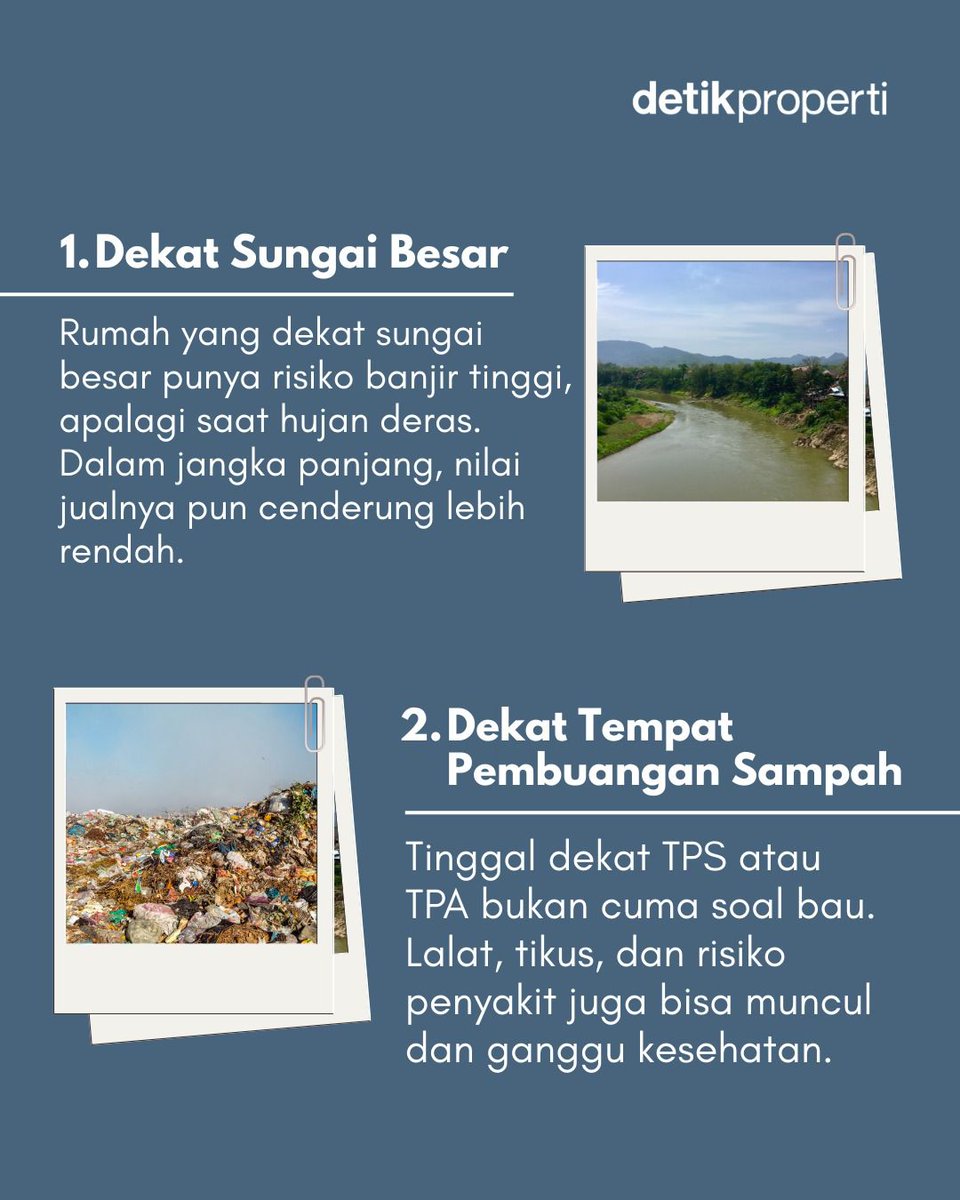 detikproperti

1. Dekat Sungai Besar

Rumah yang dekat sungai besar punya risiko banjir tinggi, apalagi saat hujan deras. Dalam jangka panjang, nilai jualnya pun cenderung lebih rendah.

2. Dekat Tempat Pembuangan Sampah

Tinggal dekat TPS atau TPA bukan cuma soal bau. Lalat, tikus, dan risiko penyakit juga bisa muncul dan ganggu kesehatan.